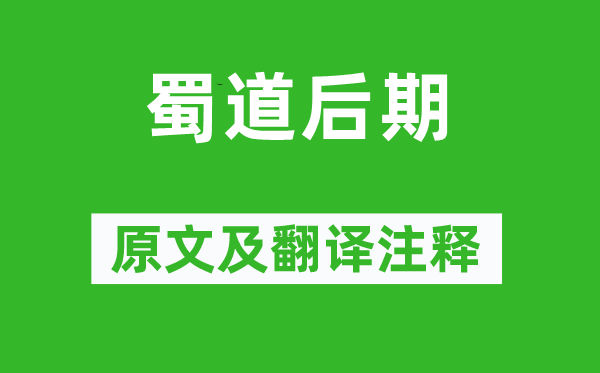 蜀道后期

原文及翻译注释